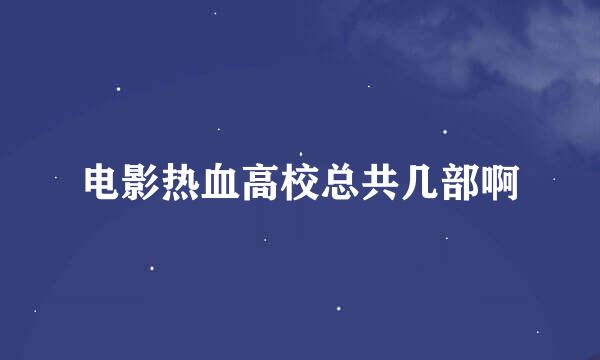 电影热血高校总共几部啊